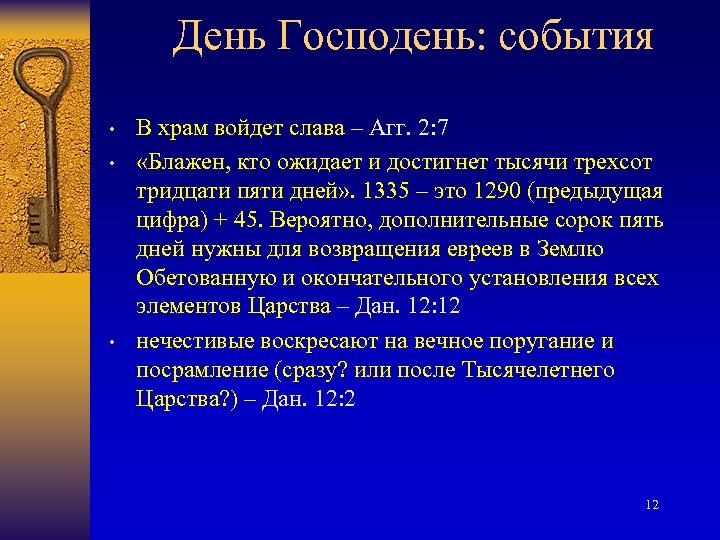 День Господень: события

• В храм войдет слава – Агг. 2:7
• «Блажен, кто ожидает и достигнет тысячи трехсот тридцати пяти дней». 1335 – это 1290 (предыдущая цифра) + 45. Вероятно, дополнительные сорок пять дней нужны для возвращения евреев в Землю Обетованную и окончательного установления всех элементов Царства – Дан. 12:12
• нечестивые воскресают на вечное поругание и посрамление (сразу? или после Тысячелетнего Царства?) – Дан. 12:2

12